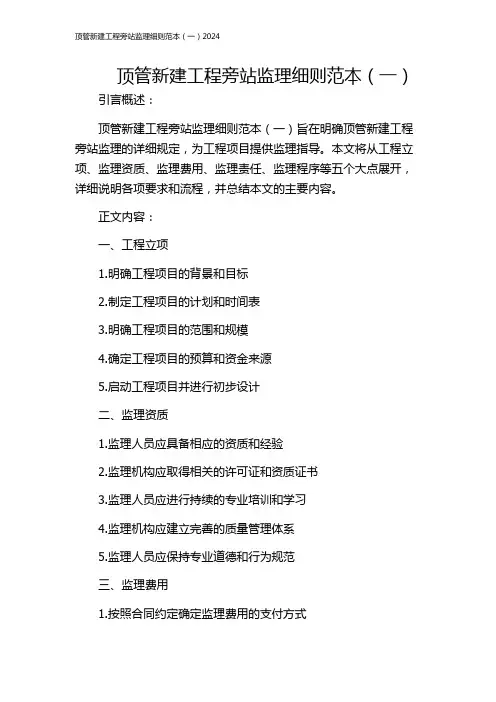 顶管新建工程旁站监理细则范本（一）2024

顶管新建工程旁站监理细则范本（一）

引言概述：

顶管新建工程旁站监理细则范本（一）旨在明确顶管新建工程旁站监理的详细规定，为工程项目提供监理指导。本文将从工程立项、监理资质、监理费用、监理责任、监理程序等五个大点展开，详细说明各项要求和流程，并总结本文的主要内容。

正文内容：

一、工程立项

1.明确工程项目的背景和目标

2.制定工程项目的计划和时间表

3.明确工程项目的范围和规模

4.确定工程项目的预算和资金来源

5.启动工程项目并进行初步设计

二、监理资质

1.监理人员应具备相应的资质和经验

2.监理机构应取得相关的许可证和资质证书

3.监理人员应进行持续的专业培训和学习

4.监理机构应建立完善的质量管理体系

5.监理人员应保持专业道德和行为规范

三、监理费用

1.按照合同约定确定监理费用的支付方式